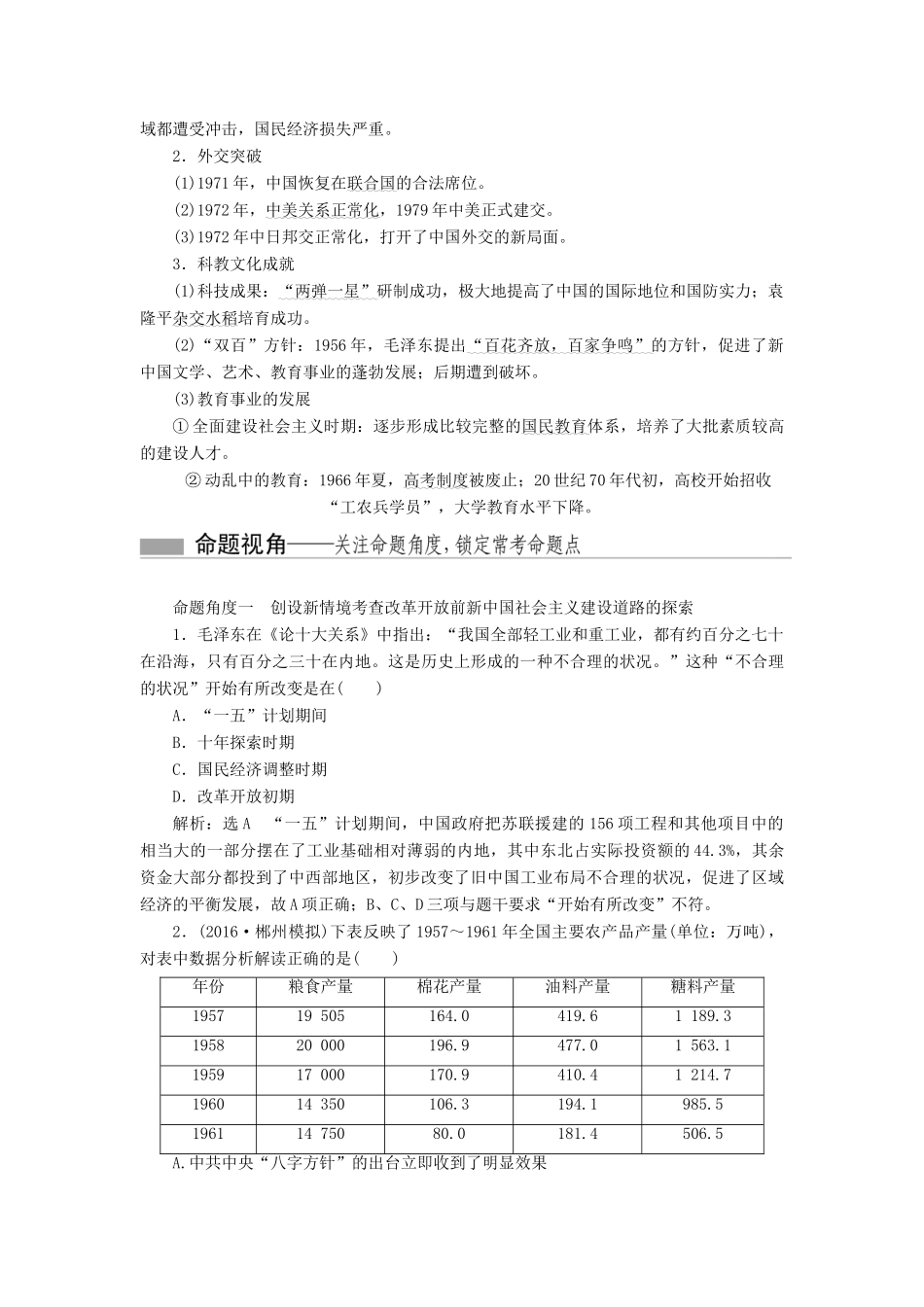 域都遭受冲击，国民经济损失严重。

2．外交突破

(1)1971年，中国恢复在联合国的合法席位。

(2)1972年，中美关系正常化，1979年中美正式建交。

(3)1972年中日邦交正常化，打开了中国外交的新局面。

3．科教文化成就

(1)科技成果：“两弹一星”研制成功，极大地提高了中国的国际地位和国防实力；袁隆平杂交水稻培育成功。

(2)“双百”方针：1956年，毛泽东提出“百花齐放，百家争鸣”的方针，促进了新中国文学、艺术、教育事业的蓬勃发展；后期遭到破坏。

(3)教育事业的发展

①全面建设社会主义时期：逐步形成比较完整的国民教育体系，培养了大批素质较高的建设人才。

②动乱中的教育：1966年夏，高考制度被废止；20世纪70年代初，高校开始招收“工农兵学员”，大学教育水平下降。

命题视角——关注命题角度，锁定常考命题点

命题角度一　创设新情境考查改革开放前新中国社会主义建设道路的探索

1．毛泽东在《论十大关系》中指出：“我国全部轻工业和重工业，都有约百分之七十在沿海，只有百分之三十在内地。这是历史上形成的一种不合理的状况。”这种“不合理的状况”开始有所改变是在(　　)

A．“一五”计划期间

B．十年探索时期

C．国民经济调整时期

D．改革开放初期

解析：选A　“一五”计划期间，中国政府把苏联援建的156项工程和其他项目中的相当大的一部分摆在了工业基础相对薄弱的内地，其中东北占实际投资额的44.3%，其余资金大部分都投到了中西部地区，初步改变了旧中国工业布局不合理的状况，促进了区域经济的平衡发展，故A项正确；B、C、D三项与题干要求“开始有所改变”不符。

2．(2016·郴州模拟)下表反映了1957～1961年全国主要农产品产量(单位：万吨)，对表中数据分析解读正确的是(　　)

| 年份 | 粮食产量 | 棉花产量 | 油料产量 | 糖料产量 |
|---|---|---|---|---|
| 1957 | 19 505 | 164.0 | 419.6 | 1 189.3 |
| 1958 | 20 000 | 196.9 | 477.0 | 1 563.1 |
| 1959 | 17 000 | 170.9 | 410.4 | 1 214.7 |
| 1960 | 14 350 | 106.3 | 194.1 | 985.5 |
| 1961 | 14 750 | 80.0 | 181.4 | 506.5 |

A.中共中央“八字方针”的出台立即收到了明显效果